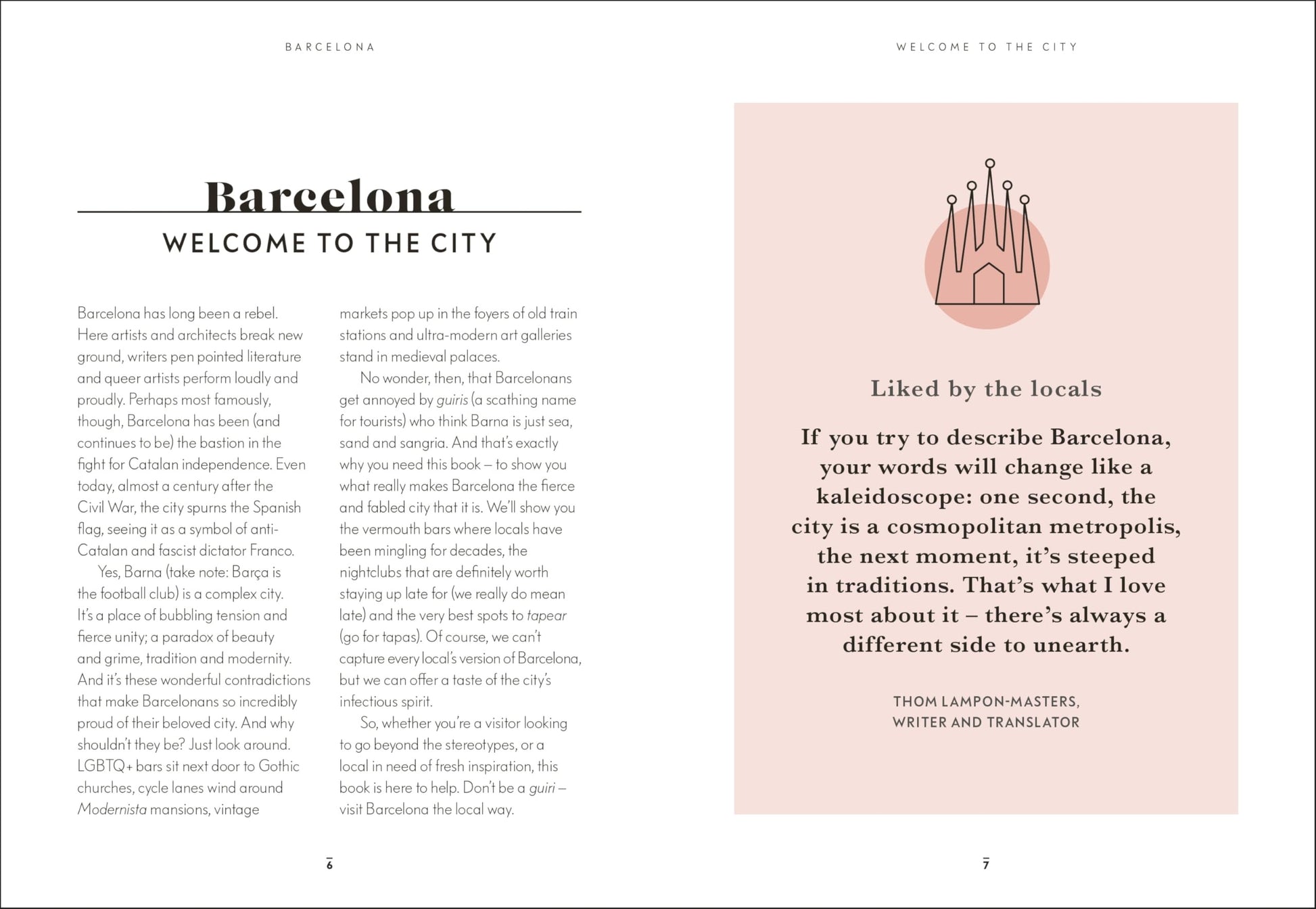 BARCELONA

Barcelona

WELCOME TO THE CITY

Barcelona has long been a rebel. Here artists and architects break new ground, writers pen pointed literature and queer artists perform loudly and proudly. Perhaps most famously, though, Barcelona has been (and continues to be) the bastion in the fight for Catalan independence. Even today, almost a century after the Civil War, the city spurns the Spanish flag, seeing it as a symbol of anti-Catalan and fascist dictator Franco.

Yes, Barna (take note: Barça is the football club) is a complex city. It's a place of bubbling tension and fierce unity; a paradox of beauty and grime, tradition and modernity. And it's these wonderful contradictions that make Barcelonans so incredibly proud of their beloved city. And why shouldn't they be? Just look around. LGBTQ+ bars sit next door to Gothic churches, cycle lanes wind around Modernista mansions, vintage markets pop up in the foyers of old train stations and ultra-modern art galleries stand in medieval palaces.

No wonder, then, that Barcelonans get annoyed by guiris (a scathing name for tourists) who think Barna is just sea, sand and sangria. And that's exactly why you need this book – to show you what really makes Barcelona the fierce and fabled city that it is. We'll show you the vermouth bars where locals have been mingling for decades, the nightclubs that are definitely worth staying up late for (we really do mean late) and the very best spots to tapear (go for tapas). Of course, we can't capture every local's version of Barcelona, but we can offer a taste of the city's infectious spirit.

So, whether you're a visitor looking to go beyond the stereotypes, or a local in need of fresh inspiration, this book is here to help. Don't be a guiri – visit Barcelona the local way.

6

WELCOME TO THE CITY

Liked by the locals

If you try to describe Barcelona, your words will change like a kaleidoscope: one second, the city is a cosmopolitan metropolis, the next moment, it's steeped in traditions. That's what I love most about it – there's always a different side to unearth.

THOM LAMPON-MASTERS,
WRITER AND TRANSLATOR

7